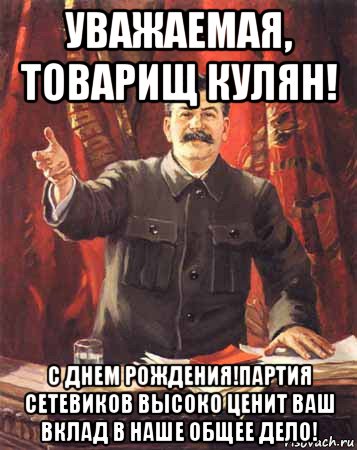 УВАЖАЕМАЯ, ТОВАРИЩ КУЛЯН!

С ДНЕМ РОЖДЕНИЯ!ПАРТИЯ СЕТЕВИКОВ ВЫСОКО ЦЕНИТ ВАШ ВКЛАД В НАШЕ ОБЩЕЕ ДЕЛО!

risovach.ru